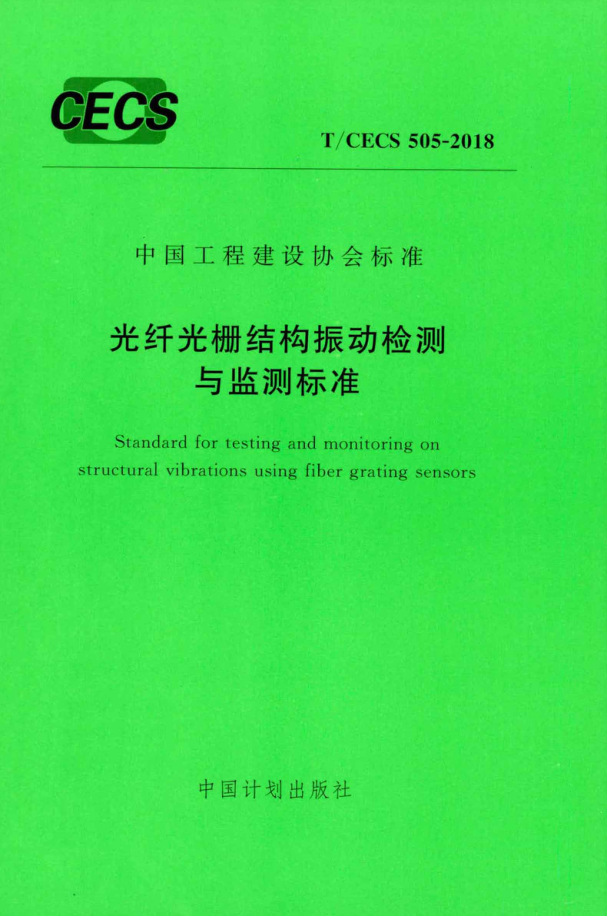 CECS

T/CECS 505-2018

中国工程建设协会标准

光纤光栅结构振动检测
与监测标准

Standard for testing and monitoring on structural vibrations using fiber grating sensors

中国计划出版社